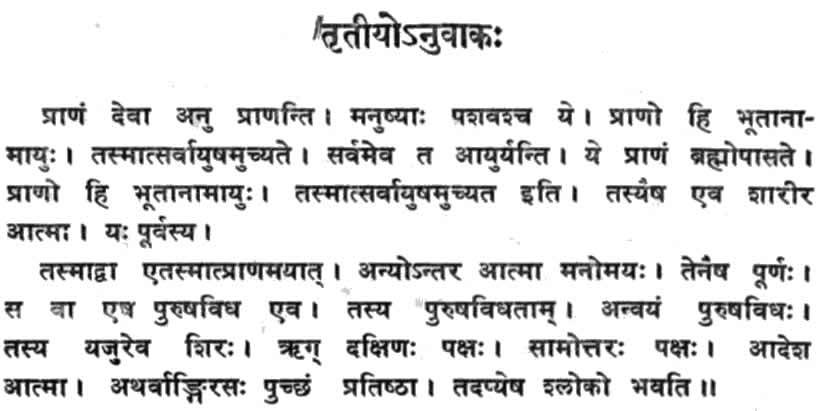 तृतीयोऽनुवाकः

प्राणं देवा अनु प्राणन्ति। मनुष्याः पशवश्च ये। प्राणो हि भूतानामायुः। तस्मात्सर्वायुषमुच्यते। सर्वमेव त आयुर्यन्ति। ये प्राणं ब्रह्मोपासते। प्राणो हि भूतानामायुः। तस्मात्सर्वायुषमुच्यत इति। तस्यैष एव शारीर आत्मा। यः पूर्वस्य।

तस्माद्वा एतस्मात्प्राणमयात्। अन्योऽन्तर आत्मा मनोमयः। तेनैष पूर्णः। स वा एष पुरुषविध एव। तस्य पुरुषविधताम्। अन्वयं पुरुषविधः। तस्य यजुरेव शिरः। ऋग् दक्षिणः पक्षः। सामोत्तरः पक्षः। आदेश आत्मा। अथर्वाङ्गिरसः पुच्छं प्रतिष्ठा। तदप्येष श्लोको भवति॥